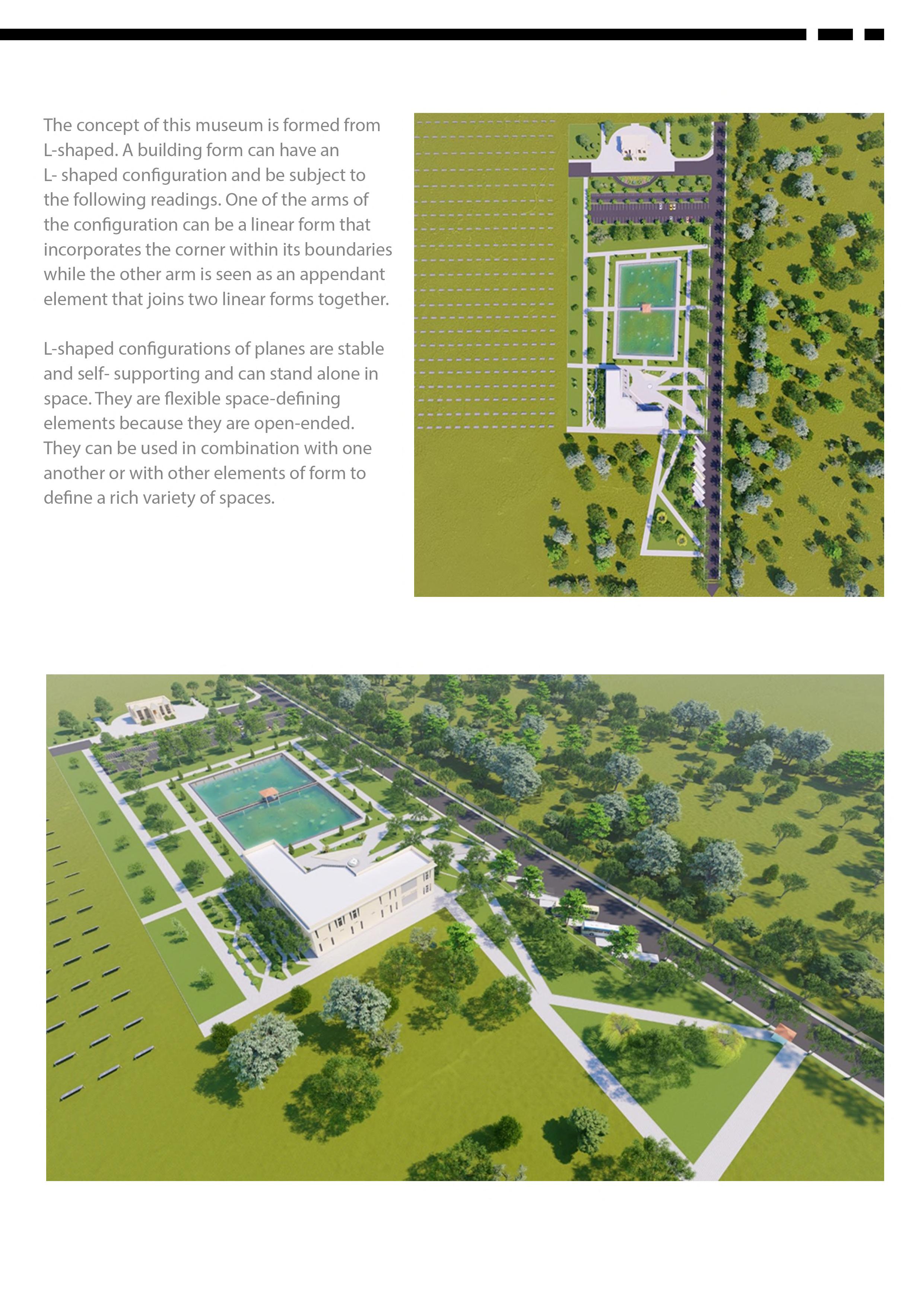 The concept of this museum is formed from L-shaped. A building form can have an L- shaped configuration and be subject to the following readings. One of the arms of the configuration can be a linear form that incorporates the corner within its boundaries while the other arm is seen as an appendant element that joins two linear forms together.

L-shaped configurations of planes are stable and self- supporting and can stand alone in space. They are flexible space-defining elements because they are open-ended. They can be used in combination with one another or with other elements of form to define a rich variety of spaces.